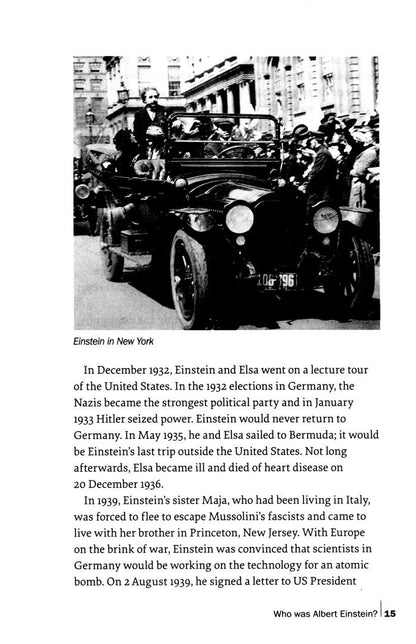 Einstein in New York

In December 1932, Einstein and Elsa went on a lecture tour of the United States. In the 1932 elections in Germany, the Nazis became the strongest political party and in January 1933 Hitler seized power. Einstein would never return to Germany. In May 1935, he and Elsa sailed to Bermuda; it would be Einstein's last trip outside the United States. Not long afterwards, Elsa became ill and died of heart disease on 20 December 1936.

In 1939, Einstein's sister Maja, who had been living in Italy, was forced to flee to escape Mussolini's fascists and came to live with her brother in Princeton, New Jersey. With Europe on the brink of war, Einstein was convinced that scientists in Germany would be working on the technology for an atomic bomb. On 2 August 1939, he signed a letter to US President

Who was Albert Einstein? 15